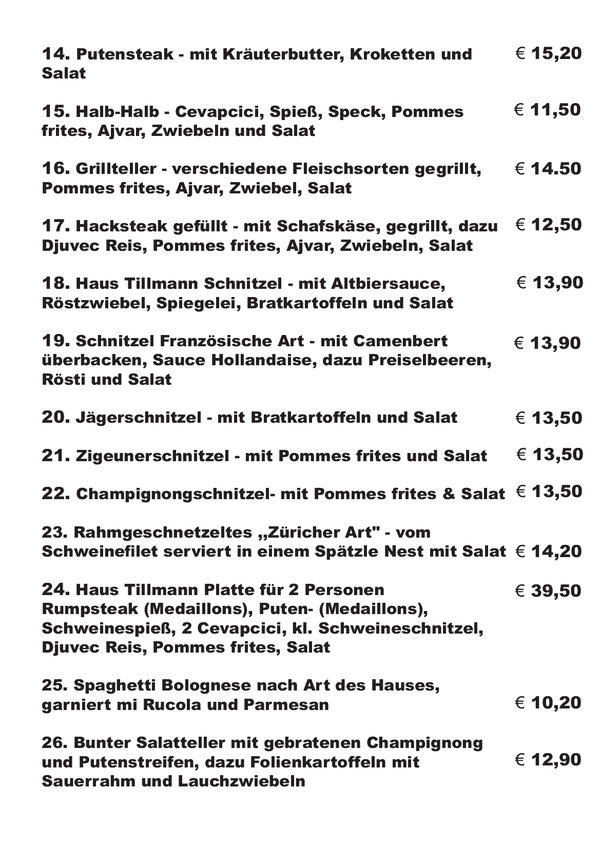 14. Putensteak - mit Kräuterbutter, Kroketten und Salat € 15,20

15. Halb-Halb - Cevapcici, Spieß, Speck, Pommes frites, Ajvar, Zwiebeln und Salat € 11,50

16. Grillteller - verschiedene Fleischsorten gegrillt, Pommes frites, Ajvar, Zwiebel, Salat € 14.50

17. Hacksteak gefüllt - mit Schafskäse, gegrillt, dazu Djuvec Reis, Pommes frites, Ajvar, Zwiebeln, Salat € 12,50

18. Haus Tillmann Schnitzel - mit Altbiersauce, Röstzwiebel, Spiegelei, Bratkartoffeln und Salat € 13,90

19. Schnitzel Französische Art - mit Camenbert überbacken, Sauce Hollandaise, dazu Preiselbeeren, Rösti und Salat € 13,90

20. Jägerschnitzel - mit Bratkartoffeln und Salat € 13,50

21. Zigeunerschnitzel - mit Pommes frites und Salat € 13,50

22. Champignongschnitzel- mit Pommes frites & Salat € 13,50

23. Rahmgeschnetzeltes „Züricher Art" - vom Schweinefilet serviert in einem Spätzle Nest mit Salat € 14,20

24. Haus Tillmann Platte für 2 Personen Rumpsteak (Medaillons), Puten- (Medaillons), Schweinespieß, 2 Cevapcici, kl. Schweineschnitzel, Djuvec Reis, Pommes frites, Salat € 39,50

25. Spaghetti Bolognese nach Art des Hauses, garniert mi Rucola und Parmesan € 10,20

26. Bunter Salatteller mit gebratenen Champignong und Putenstreifen, dazu Folienkartoffeln mit Sauerrahm und Lauchzwiebeln € 12,90